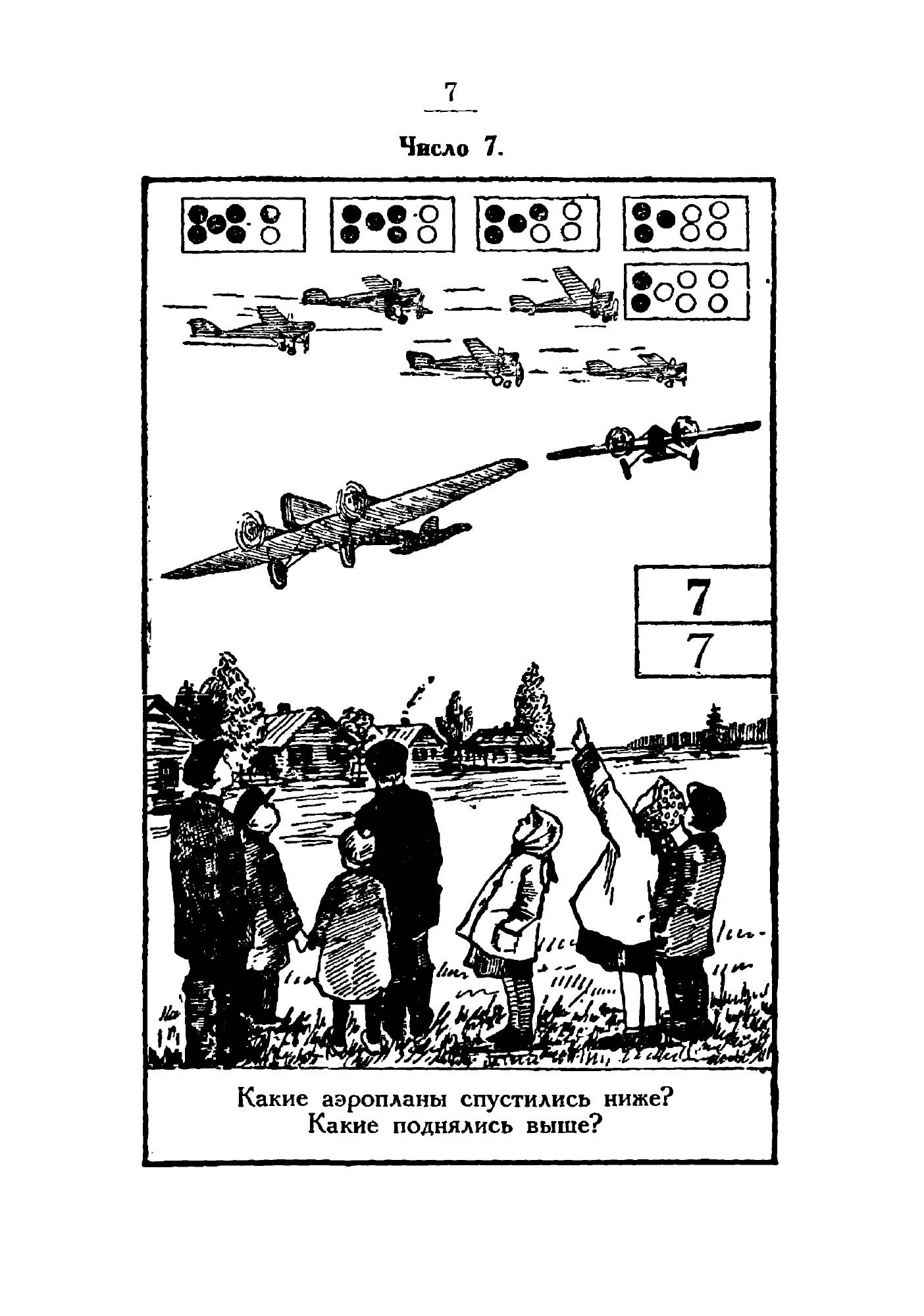 7

Число 7.

7

7

Какие аэропланы спустились ниже?
Какие поднялись выше?